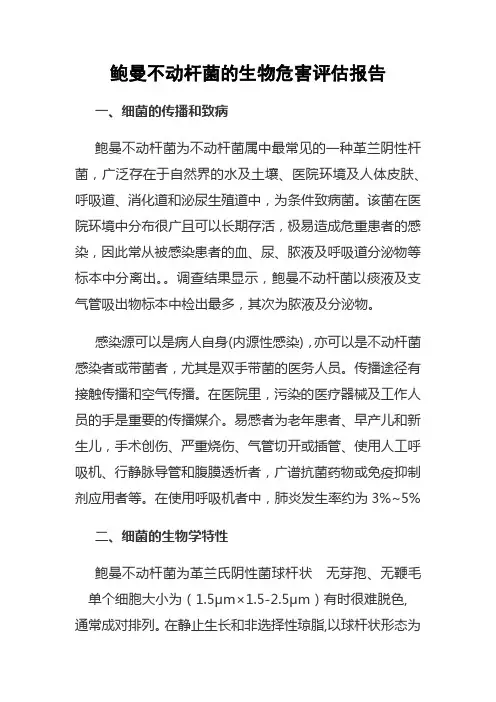 鲍曼不动杆菌的生物危害评估报告

一、细菌的传播和致病

鲍曼不动杆菌为不动杆菌属中最常见的一种革兰阴性杆菌，广泛存在于自然界的水及土壤、医院环境及人体皮肤、呼吸道、消化道和泌尿生殖道中，为条件致病菌。该菌在医院环境中分布很广且可以长期存活，极易造成危重患者的感染，因此常从被感染患者的血、尿、脓液及呼吸道分泌物等标本中分离出。。调查结果显示，鲍曼不动杆菌以痰液及支气管吸出物标本中检出最多，其次为脓液及分泌物。

感染源可以是病人自身(内源性感染)，亦可以是不动杆菌感染者或带菌者，尤其是双手带菌的医务人员。传播途径有接触传播和空气传播。在医院里，污染的医疗器械及工作人员的手是重要的传播媒介。易感者为老年患者、早产儿和新生儿，手术创伤、严重烧伤、气管切开或插管、使用人工呼吸机、行静脉导管和腹膜透析者，广谱抗菌药物或免疫抑制剂应用者等。在使用呼吸机者中，肺炎发生率约为 3%~5%

二、细菌的生物学特性

鲍曼不动杆菌为革兰氏阴性菌球杆状　无芽孢、无鞭毛　单个细胞大小为（1.5μm×1.5-2.5μm）有时很难脱色，通常成对排列。在静止生长和非选择性琼脂,以球杆状形态为